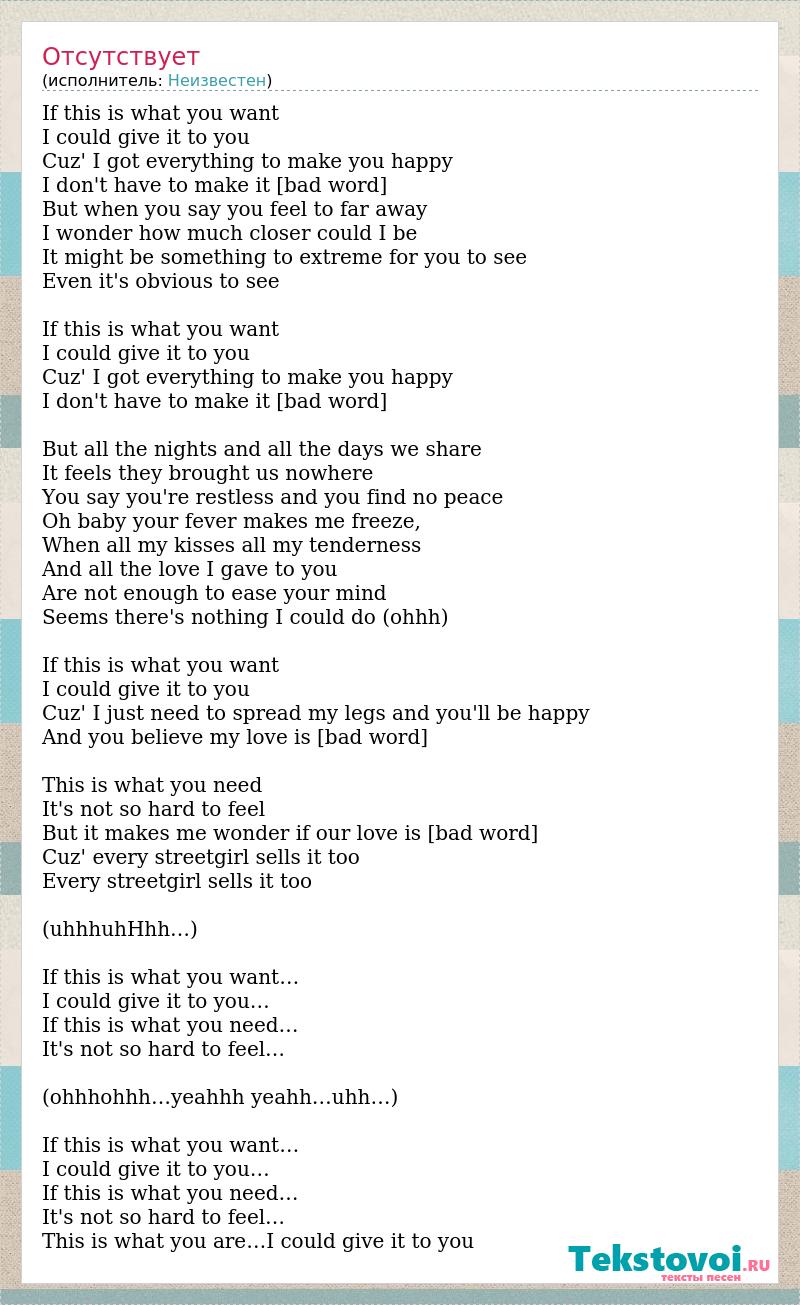 Отсутствует
(исполнитель: Неизвестен)

If this is what you want
I could give it to you
Cuz' I got everything to make you happy
I don't have to make it [bad word]
But when you say you feel to far away
I wonder how much closer could I be
It might be something to extreme for you to see
Even it's obvious to see

If this is what you want
I could give it to you
Cuz' I got everything to make you happy
I don't have to make it [bad word]

But all the nights and all the days we share
It feels they brought us nowhere
You say you're restless and you find no peace
Oh baby your fever makes me freeze,
When all my kisses all my tenderness
And all the love I gave to you
Are not enough to ease your mind
Seems there's nothing I could do (ohhh)

If this is what you want
I could give it to you
Cuz' I just need to spread my legs and you'll be happy
And you believe my love is [bad word]

This is what you need
It's not so hard to feel
But it makes me wonder if our love is [bad word]
Cuz' every streetgirl sells it too
Every streetgirl sells it too

(uhhhuhHhh…)

If this is what you want…
I could give it to you…
If this is what you need…
It's not so hard to feel…

(ohhhohhh…yeahhh yeahh…uhh…)

If this is what you want…
I could give it to you…
If this is what you need…
It's not so hard to feel…
This is what you are…I could give it to you

Tekstovoi.RU
тексты песен